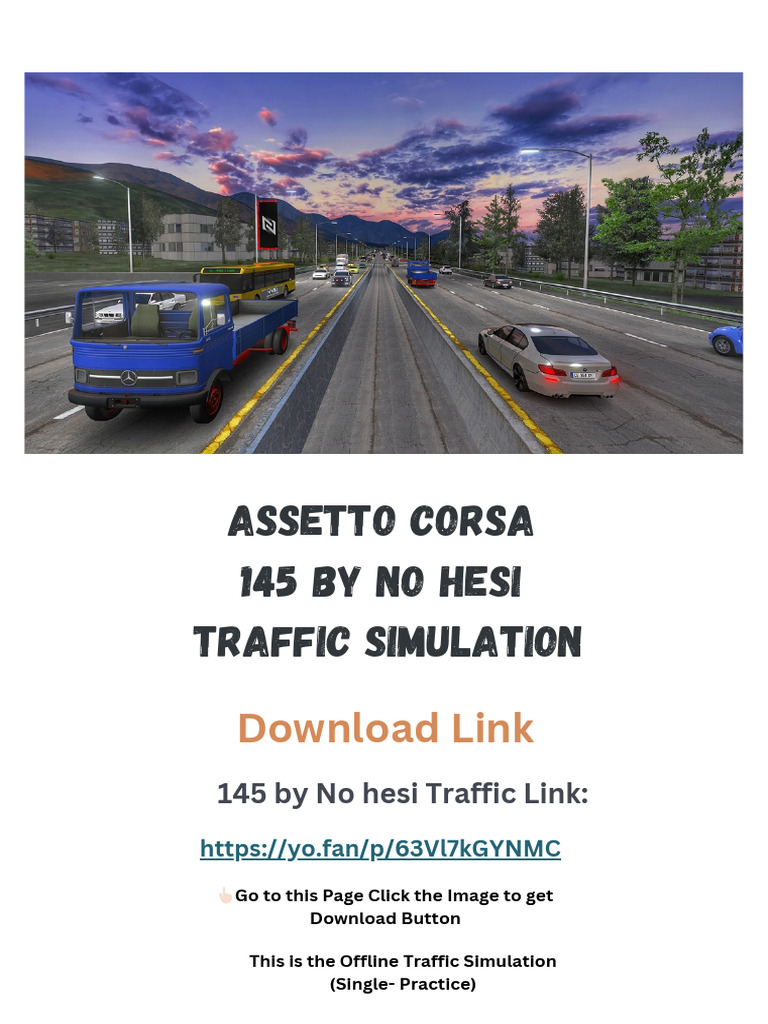 ASSETTO CORSA
145 BY NO HESI
TRAFFIC SIMULATION

Download Link

145 by No hesi Traffic Link:

https://yo.fan/p/63Vl7kGYNMC

👆🏻Go to this Page Click the Image to get Download Button

This is the Offline Traffic Simulation (Single- Practice)